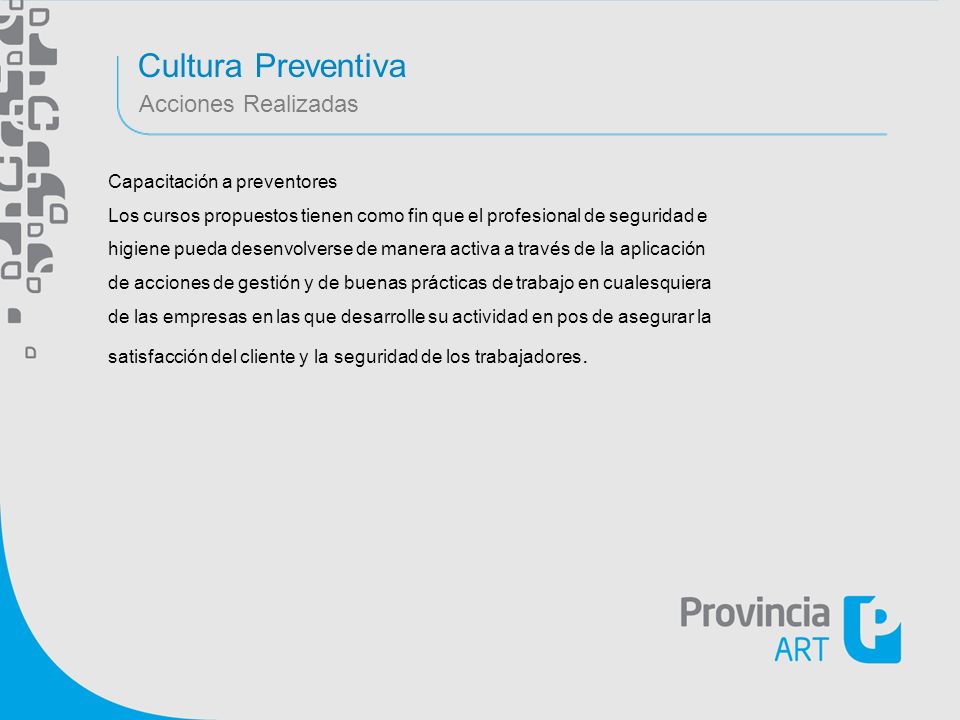 Cultura Preventiva
Acciones Realizadas

Capacitación a preventores
Los cursos propuestos tienen como fin que el profesional de seguridad e higiene pueda desenvolverse de manera activa a través de la aplicación de acciones de gestión y de buenas prácticas de trabajo en cualesquiera de las empresas en las que desarrolle su actividad en pos de asegurar la satisfacción del cliente y la seguridad de los trabajadores.

Provincia
ART